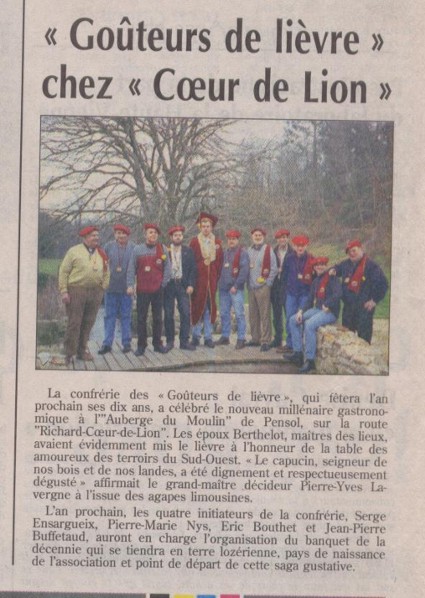 « Goûteurs de lièvre » chez « Cœur de Lion »

La confrérie des « Goûteurs de lièvre », qui fêtera l'an prochain ses dix ans, a célébré le nouveau millénaire gastronomique à l'"Auberge du Moulin" de Pensol, sur la route "Richard-Cœur-de-Lion". Les époux Berthelot, maîtres des lieux, avaient évidemment mis le lièvre à l'honneur de la table des amoureux des terroirs du Sud-Ouest. « Le capucin, seigneur de nos bois et de nos landes, a été dignement et respectueusement dégusté » affirmait le grand-maître décideur Pierre-Yves Lavergne à l'issue des agapes limousines.

L'an prochain, les quatre initiateurs de la confrérie, Serge Ensargueix, Pierre-Marie Nys, Eric Bouthet et Jean-Pierre Buffetaud, auront en charge l'organisation du banquet de la décennie qui se tiendra en terre lozérienne, pays de naissance de l'association et point de départ de cette saga gustative.